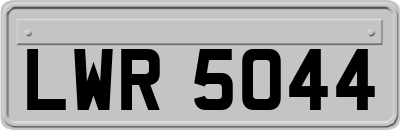 LWR 5044